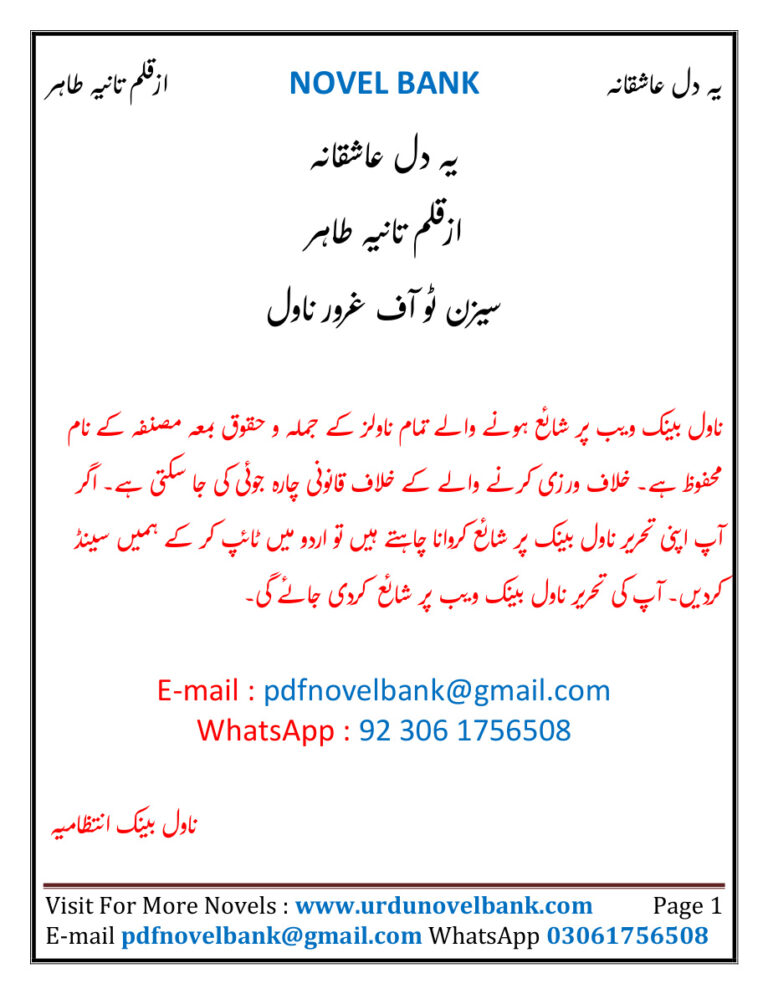 یہ دل عاشقانہ NOVEL BANK ازقلم تانیہ طاہر

یہ دل عاشقانہ

ازقلم تانیہ طاہر

سیزن ٹو آف غرور ناول

ناول بینک ویب پر شائع ہونے والے تمام ناولز کے جملہ و حقوق بمعہ مصنفہ کے نام محفوظ ہے۔ خلاف ورزی کرنے والے کے خلاف قانونی چارہ جوئی کی جا سکتی ہے۔ اگر آپ اپنی تحریر ناول بینک پر شائع کروانا چاہتے ہیں تو اردو میں ٹائپ کر کے ہمیں سینڈ کردیں۔ آپ کی تحریر ناول بینک ویب پر شائع کردی جائے گی۔

E-mail : pdfnovelbank@gmail.com
WhatsApp : 92 306 1756508

ناول بینک انتظامیہ

Visit For More Novels : www.urdunovelbank.com Page 1
E-mail pdfnovelbank@gmail.com WhatsApp 03061756508